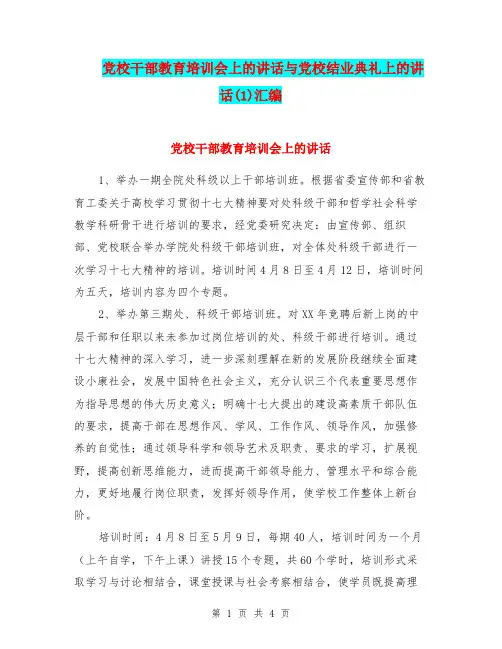 党校干部教育培训会上的讲话与党校结业典礼上的讲话(1)汇编

党校干部教育培训会上的讲话

1、举办一期全院处科级以上干部培训班。根据省委宣传部和省教育工委关于高校学习贯彻十七大精神要对处科级干部和哲学社会科学教学科研骨干进行培训的要求，经党委研究决定：由宣传部、组织部、党校联合举办学院处科级干部培训班，对全体处科级干部进行一次学习十七大精神的培训。培训时间4月8日至4月12日，培训时间为五天，培训内容为四个专题。

2、举办第三期处、科级干部培训班。对XX年竞聘后新上岗的中层干部和任职以来未参加过岗位培训的处、科级干部进行培训。通过十七大精神的深入学习，进一步深刻理解在新的发展阶段继续全面建设小康社会，发展中国特色社会主义，充分认识三个代表重要思想作为指导思想的伟大历史意义；明确十七大提出的建设高素质干部队伍的要求，提高干部在思想作风、学风、工作作风、领导作风，加强修养的自觉性；通过领导科学和领导艺术及职责、要求的学习，扩展视野，提高创新思维能力，进而提高干部领导能力、管理水平和综合能力，更好地履行岗位职责，发挥好领导作用，使学校工作整体上新台阶。

培训时间：4月8日至5月9日，每期40人，培训时间为一个月（上午自学，下午上课）讲授15个专题，共60个学时，培训形式采取学习与讨论相结合，课堂授课与社会考察相结合，使学员既提高理

第 1 页 共 4 页